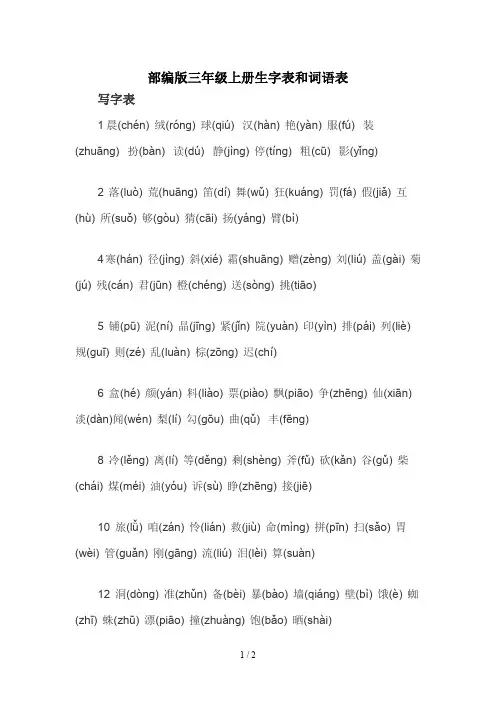 部编版三年级上册生字表和词语表

写字表

1 晨(chén) 绒(róng) 球(qiú) 汉(hàn) 艳(yàn) 服(fú) 装(zhuāng) 扮(bàn) 读(dú) 静(jìng) 停(tíng) 粗(cū) 影(yǐng)

2 落(luò) 荒(huāng) 笛(dí) 舞(wǔ) 狂(kuáng) 罚(fá) 假(jiǎ) 互(hù) 所(suǒ) 够(gòu) 猜(cāi) 扬(yáng) 臂(bì)

4 寒(hán) 径(jìng) 斜(xié) 霜(shuāng) 赠(zèng) 刘(liú) 盖(gài) 菊(jú) 残(cán) 君(jūn) 橙(chéng) 送(sòng) 挑(tiāo)

5 铺(pū) 泥(ní) 晶(jīng) 紧(jǐn) 院(yuàn) 印(yìn) 排(pái) 列(liè) 规(guī) 则(zé) 乱(luàn) 棕(zōng) 迟(chí)

6 盒(hé) 颜(yán) 料(liào) 票(piào) 飘(piāo) 争(zhēng) 仙(xiān) 淡(dàn)闻(wén) 梨(lí) 勾(gōu) 曲(qǔ) 丰(fēng)

8 冷(lěng) 离(lí) 等(děng) 剩(shèng) 斧(fǔ) 砍(kǎn) 谷(gǔ) 柴(chái) 煤(méi) 油(yóu) 诉(sù) 睁(zhēng) 接(jiē)

10 旅(lǚ) 咱(zán) 怜(lián) 救(jiù) 命(mìng) 拼(pīn) 扫(sǎo) 胃(wèi) 管(guǎn) 刚(gāng) 流(liú) 泪(lèi) 算(suàn)

12 洞(dòng) 准(zhǔn) 备(bèi) 暴(bào) 墙(qiáng) 壁(bì) 饿(è) 蜘(zhī) 蛛(zhū) 漂(piāo) 撞(zhuàng) 饱(bǎo) 晒(shài)

1 / 2